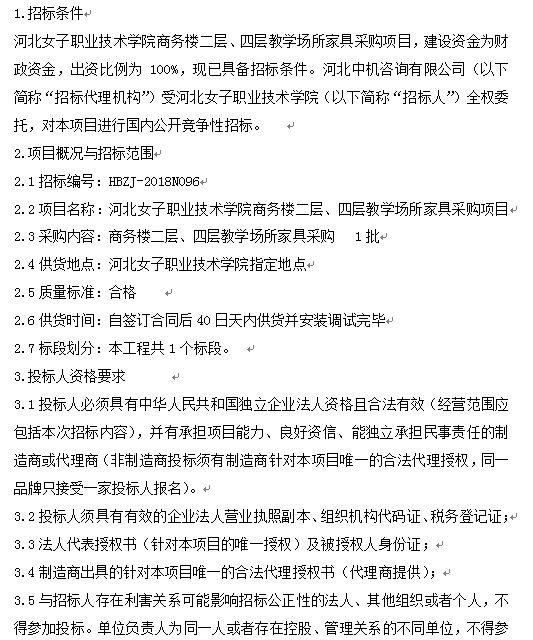 1.招标条件

河北女子职业技术学院商务楼二层、四层教学场所家具采购项目，建设资金为财政资金，出资比例为 100%，现已具备招标条件。河北中机咨询有限公司（以下简称“招标代理机构”）受河北女子职业技术学院（以下简称“招标人”）全权委托，对本项目进行国内公开竞争性招标。

2.项目概况与招标范围

2.1 招标编号：HBZJ-2018N096

2.2 项目名称：河北女子职业技术学院商务楼二层、四层教学场所家具采购项目

2.3 采购内容：商务楼二层、四层教学场所家具采购 1 批

2.4 供货地点：河北女子职业技术学院指定地点

2.5 质量标准：合格

2.6 供货时间：自签订合同后 40 日天内供货并安装调试完毕

2.7 标段划分：本工程共 1 个标段。

3.投标人资格要求

3.1 投标人必须具有中华人民共和国独立企业法人资格且合法有效（经营范围应包括本次招标内容），并有承担项目能力、良好资信、能独立承担民事责任的制造商或代理商（非制造商投标须有制造商针对本项目唯一的合法代理授权，同一品牌只接受一家投标人报名）。

3.2 投标人须具有有效的企业法人营业执照副本、组织机构代码证、税务登记证；

3.3 法人代表授权书（针对本项目的唯一授权）及被授权人身份证；

3.4 制造商出具的针对本项目唯一的合法代理授权书（代理商提供）；

3.5 与招标人存在利害关系可能影响招标公正性的法人、其他组织或者个人，不得参加投标。单位负责人为同一人或者存在控股、管理关系的不同单位，不得参